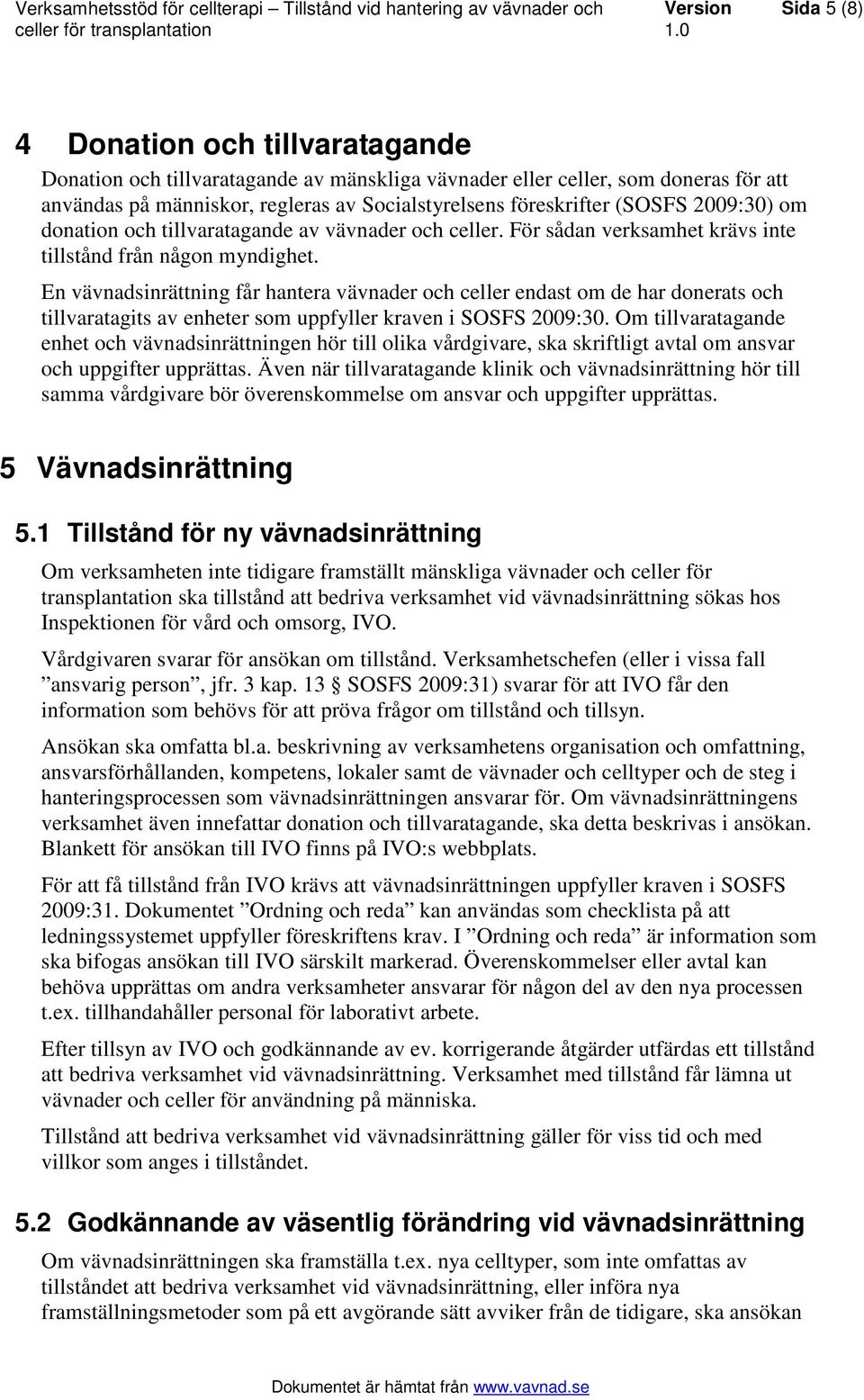 Verksamhetsstöd för cellterapi – Tillstånd vid hantering av vävnader och celler för transplantation

Version 1.0

Sida 5 (8)

4 Donation och tillvaratagande

Donation och tillvaratagande av mänskliga vävnader eller celler, som doneras för att användas på människor, regleras av Socialstyrelsens föreskrifter (SOSFS 2009:30) om donation och tillvaratagande av vävnader och celler. För sådan verksamhet krävs inte tillstånd från någon myndighet.

En vävnadsinrättning får hantera vävnader och celler endast om de har donerats och tillvaratagits av enheter som uppfyller kraven i SOSFS 2009:30. Om tillvaratagande enhet och vävnadsinrättningen hör till olika vårdgivare, ska skriftligt avtal om ansvar och uppgifter upprättas. Även när tillvaratagande klinik och vävnadsinrättning hör till samma vårdgivare bör överenskommelse om ansvar och uppgifter upprättas.

5 Vävnadsinrättning

5.1 Tillstånd för ny vävnadsinrättning

Om verksamheten inte tidigare framställt mänskliga vävnader och celler för transplantation ska tillstånd att bedriva verksamhet vid vävnadsinrättning sökas hos Inspektionen för vård och omsorg, IVO.

Vårdgivaren svarar för ansökan om tillstånd. Verksamhetschefen (eller i vissa fall ”ansvarig person”, jfr. 3 kap. 13 § SOSFS 2009:31) svarar för att IVO får den information som behövs för att pröva frågor om tillstånd och tillsyn.

Ansökan ska omfatta bl.a. beskrivning av verksamhetens organisation och omfattning, ansvarsförhållanden, kompetens, lokaler samt de vävnader och celltyper och de steg i hanteringsprocessen som vävnadsinrättningen ansvarar för. Om vävnadsinrättningens verksamhet även innefattar donation och tillvaratagande, ska detta beskrivas i ansökan. Blankett för ansökan till IVO finns på IVO:s webbplats.

För att få tillstånd från IVO krävs att vävnadsinrättningen uppfyller kraven i SOSFS 2009:31. Dokumentet ”Ordning och reda” kan användas som checklista på att ledningssystemet uppfyller föreskriftens krav. I ”Ordning och reda” är information som ska bifogas ansökan till IVO särskilt markerad. Överenskommelser eller avtal kan behöva upprättas om andra verksamheter ansvarar för någon del av den nya processen t.ex. tillhandahåller personal för laborativt arbete.

Efter tillsyn av IVO och godkännande av ev. korrigerande åtgärder utfärdas ett tillstånd att bedriva verksamhet vid vävnadsinrättning. Verksamhet med tillstånd får lämna ut vävnader och celler för användning på människa.

Tillstånd att bedriva verksamhet vid vävnadsinrättning gäller för viss tid och med villkor som anges i tillståndet.

5.2 Godkännande av väsentlig förändring vid vävnadsinrättning

Om vävnadsinrättningen ska framställa t.ex. nya celltyper, som inte omfattas av tillståndet att bedriva verksamhet vid vävnadsinrättning, eller införa nya framställningsmetoder som på ett avgörande sätt avviker från de tidigare, ska ansökan

Dokumentet är hämtat från www.vavnad.se